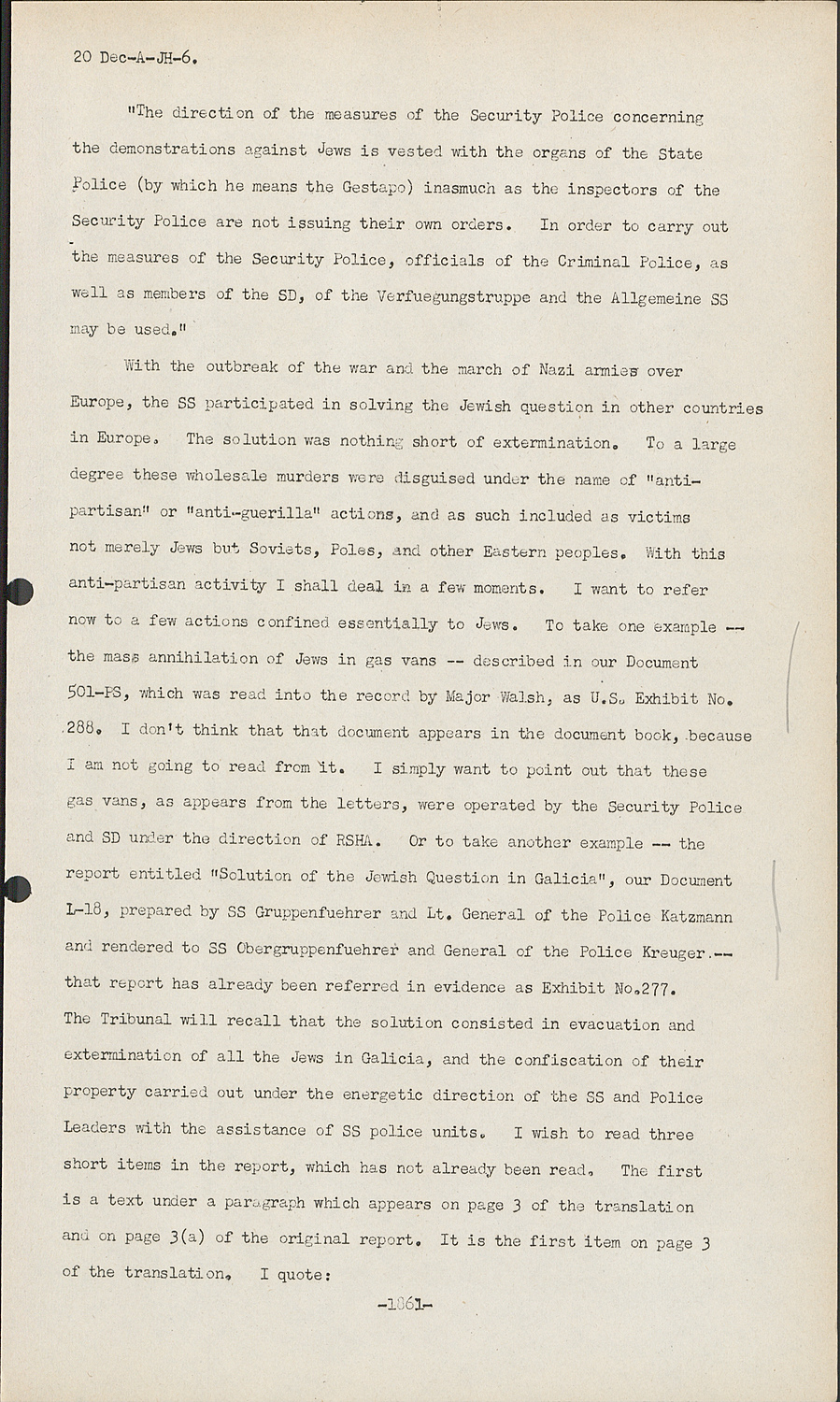 20 Dec-A-JH-6.

"The direction of the measures of the Security Police concerning the demonstrations against Jews is vested with the organs of the State Police (by which he means the Gestapo) inasmuch as the inspectors of the Security Police are not issuing their own orders. In order to carry out the measures of the Security Police, officials of the Criminal Police, as well as members of the SD, of the Verfuegungstruppe and the Allgemeine SS may be used."

With the outbreak of the war and the march of Nazi armies over Europe, the SS participated in solving the Jewish question in other countries in Europe. The solution was nothing short of extermination. To a large degree these wholesale murders were disguised under the name of "anti-partisan" or "anti-guerilla" actions, and as such included as victims not merely Jews but Soviets, Poles, and other Eastern peoples. With this anti-partisan activity I shall deal in a few moments. I want to refer now to a few actions confined essentially to Jews. To take one example -- the mass annihilation of Jews in gas vans -- described in our Document 501-PS, which was read into the record by Major Walsh, as U.S. Exhibit No. 288. I don't think that that document appears in the document book, because I am not going to read from it. I simply want to point out that these gas vans, as appears from the letters, were operated by the Security Police and SD under the direction of RSHA. Or to take another example -- the report entitled "Solution of the Jewish Question in Galicia", our Document L-18, prepared by SS Gruppenfuehrer and Lt. General of the Police Katzmann and rendered to SS Obergruppenfuehrer and General of the Police Kreuger.-- that report has already been referred in evidence as Exhibit No.277. The Tribunal will recall that the solution consisted in evacuation and extermination of all the Jews in Galicia, and the confiscation of their property carried out under the energetic direction of the SS and Police Leaders with the assistance of SS police units. I wish to read three short items in the report, which has not already been read. The first is a text under a paragraph which appears on page 3 of the translation and on page 3(a) of the original report. It is the first item on page 3 of the translation. I quote:

-1861-